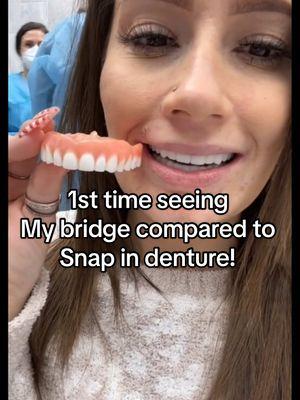 1st time seeing
My bridge compared to
Snap in denture!